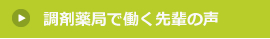 調剤薬局で働く先輩の声